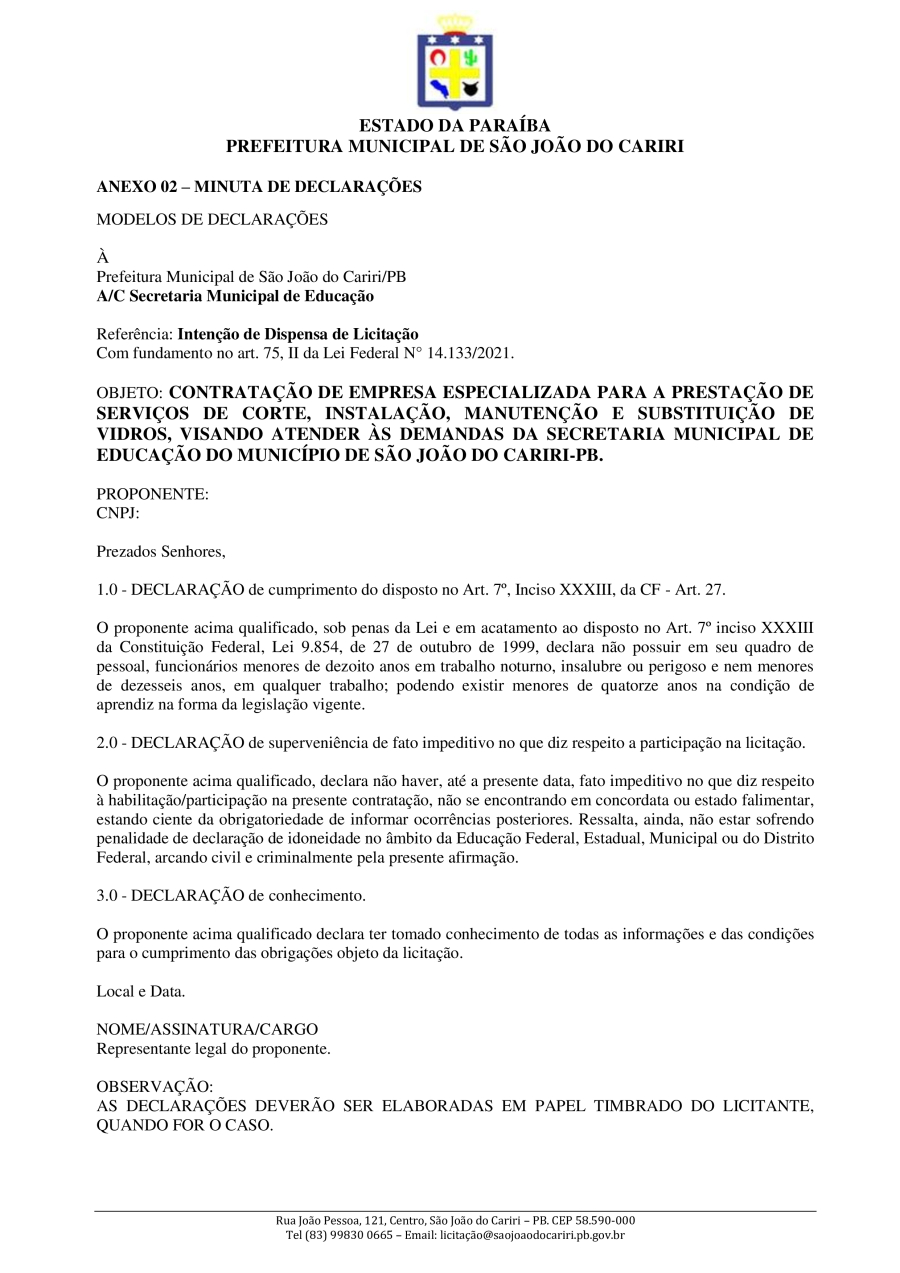 ESTADO DA PARAÍBA
PREFEITURA MUNICIPAL DE SÃO JOÃO DO CARIRI

ANEXO 02 – MINUTA DE DECLARAÇÕES

MODELOS DE DECLARAÇÕES

À
Prefeitura Municipal de São João do Cariri/PB
A/C Secretaria Municipal de Educação

Referência: Intenção de Dispensa de Licitação
Com fundamento no art. 75, II da Lei Federal N° 14.133/2021.

OBJETO: CONTRATAÇÃO DE EMPRESA ESPECIALIZADA PARA A PRESTAÇÃO DE SERVIÇOS DE CORTE, INSTALAÇÃO, MANUTENÇÃO E SUBSTITUIÇÃO DE VIDROS, VISANDO ATENDER ÀS DEMANDAS DA SECRETARIA MUNICIPAL DE EDUCAÇÃO DO MUNICÍPIO DE SÃO JOÃO DO CARIRI-PB.

PROPONENTE:
CNPJ:

Prezados Senhores,

1.0 - DECLARAÇÃO de cumprimento do disposto no Art. 7º, Inciso XXXIII, da CF - Art. 27.

O proponente acima qualificado, sob penas da Lei e em acatamento ao disposto no Art. 7º inciso XXXIII da Constituição Federal, Lei 9.854, de 27 de outubro de 1999, declara não possuir em seu quadro de pessoal, funcionários menores de dezoito anos em trabalho noturno, insalubre ou perigoso e nem menores de dezesseis anos, em qualquer trabalho; podendo existir menores de quatorze anos na condição de aprendiz na forma da legislação vigente.

2.0 - DECLARAÇÃO de superveniência de fato impeditivo no que diz respeito a participação na licitação.

O proponente acima qualificado, declara não haver, até a presente data, fato impeditivo no que diz respeito à habilitação/participação na presente contratação, não se encontrando em concordata ou estado falimentar, estando ciente da obrigatoriedade de informar ocorrências posteriores. Ressalta, ainda, não estar sofrendo penalidade de declaração de idoneidade no âmbito da Educação Federal, Estadual, Municipal ou do Distrito Federal, arcando civil e criminalmente pela presente afirmação.

3.0 - DECLARAÇÃO de conhecimento.

O proponente acima qualificado declara ter tomado conhecimento de todas as informações e das condições para o cumprimento das obrigações objeto da licitação.

Local e Data.

NOME/ASSINATURA/CARGO
Representante legal do proponente.

OBSERVAÇÃO:
AS DECLARAÇÕES DEVERÃO SER ELABORADAS EM PAPEL TIMBRADO DO LICITANTE, QUANDO FOR O CASO.

Rua João Pessoa, 121, Centro, São João do Cariri – PB. CEP 58.590-000
Tel (83) 99830 0665 – Email: licitação@saojoaodocariri.pb.gov.br